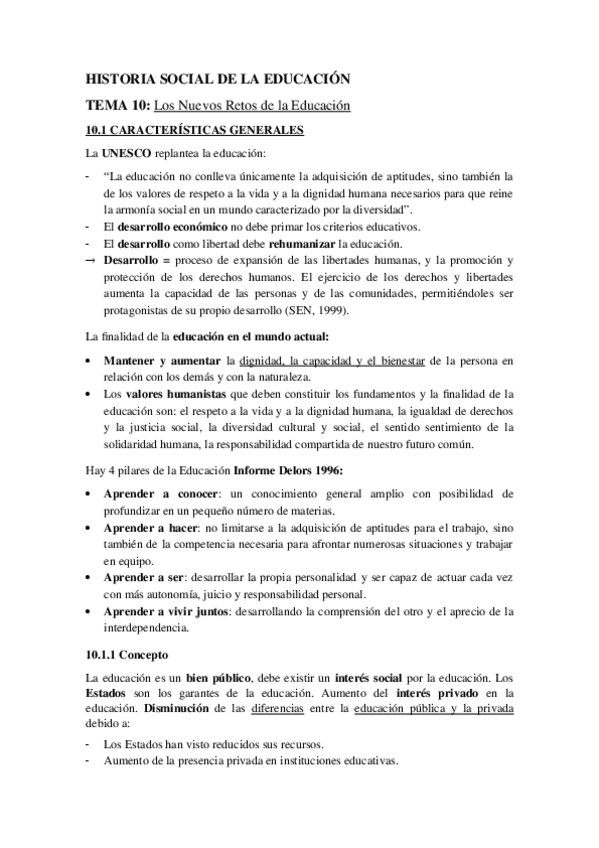 HISTORIA SOCIAL DE LA EDUCACIÓN

TEMA 10: Los Nuevos Retos de la Educación

10.1 CARACTERÍSTICAS GENERALES

La UNESCO replantea la educación:

- "La educación no conlleva únicamente la adquisición de aptitudes, sino también la de los valores de respeto a la vida y a la dignidad humana necesarios para que reine la armonía social en un mundo caracterizado por la diversidad".
- El desarrollo económico no debe primar los criterios educativos.
- El desarrollo como libertad debe rehumanizar la educación.
→ Desarrollo = proceso de expansión de las libertades humanas, y la promoción y protección de los derechos humanos. El ejercicio de los derechos y libertades aumenta la capacidad de las personas y de las comunidades, permitiéndoles ser protagonistas de su propio desarrollo (SEN, 1999).

La finalidad de la educación en el mundo actual:

• Mantener y aumentar la dignidad, la capacidad y el bienestar de la persona en relación con los demás y con la naturaleza.
• Los valores humanistas que deben constituir los fundamentos y la finalidad de la educación son: el respeto a la vida y a la dignidad humana, la igualdad de derechos y la justicia social, la diversidad cultural y social, el sentido sentimiento de la solidaridad humana, la responsabilidad compartida de nuestro futuro común.

Hay 4 pilares de la Educación Informe Delors 1996:

• Aprender a conocer: un conocimiento general amplio con posibilidad de profundizar en un pequeño número de materias.
• Aprender a hacer: no limitarse a la adquisición de aptitudes para el trabajo, sino también de la competencia necesaria para afrontar numerosas situaciones y trabajar en equipo.
• Aprender a ser: desarrollar la propia personalidad y ser capaz de actuar cada vez con más autonomía, juicio y responsabilidad personal.
• Aprender a vivir juntos: desarrollando la comprensión del otro y el aprecio de la interdependencia.

10.1.1 Concepto

La educación es un bien público, debe existir un interés social por la educación. Los Estados son los garantes de la educación. Aumento del interés privado en la educación. Disminución de las diferencias entre la educación pública y la privada debido a:

- Los Estados han visto reducidos sus recursos.
- Aumento de la presencia privada en instituciones educativas.